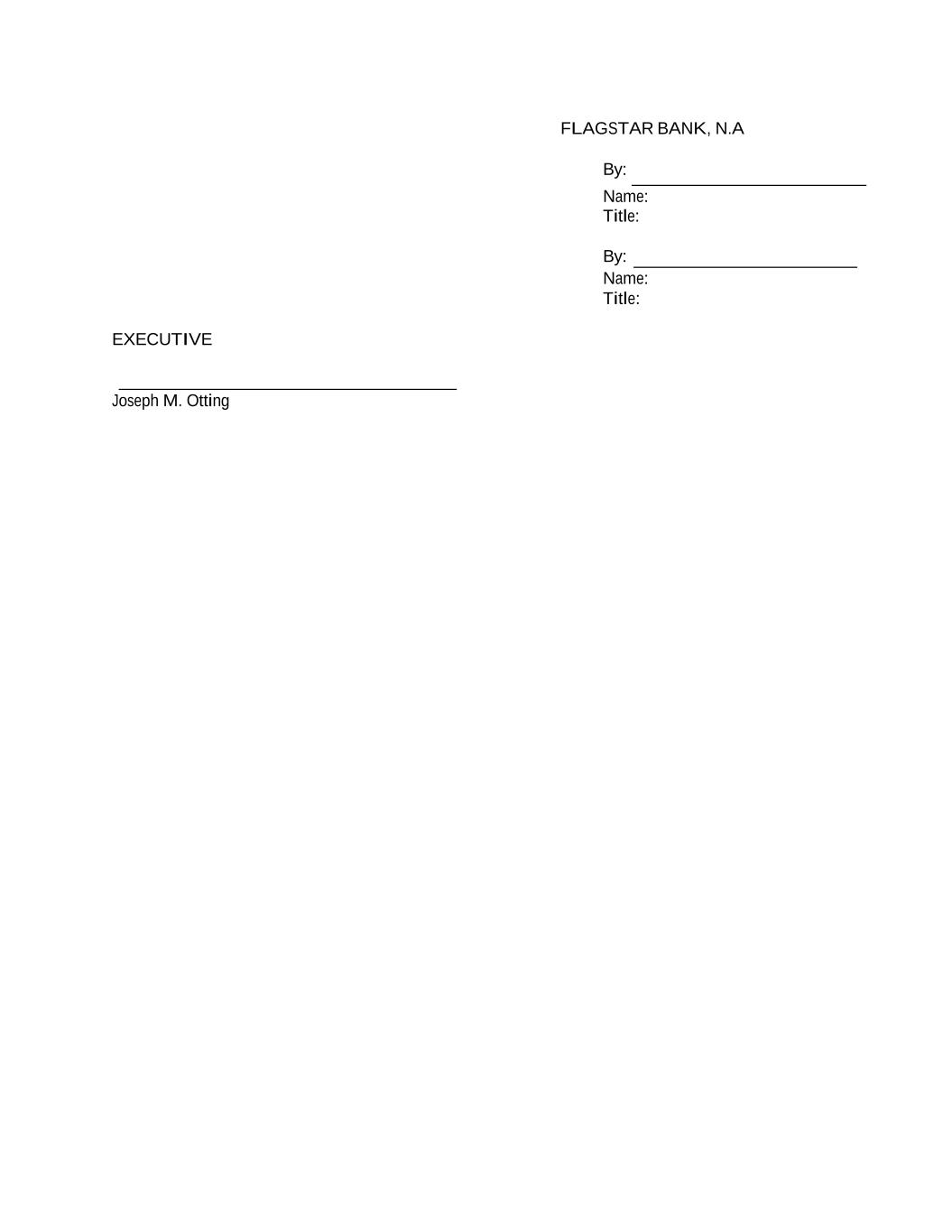 FLAGSTAR BANK, N.A

By: ____
Name:
Title:

By: ____
Name:
Title:

EXECUTIVE

____
Joseph M. Otting